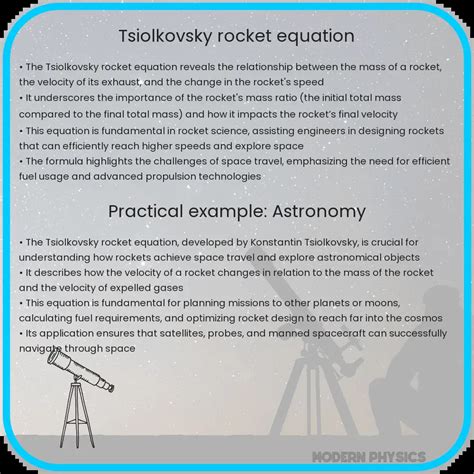 Tsiolkovsky rocket equation

• The Tsiolkovsky rocket equation reveals the relationship between the mass of a rocket, the velocity of its exhaust, and the change in the rocket's speed
• It underscores the importance of the rocket's mass ratio (the initial total mass compared to the final total mass) and how it impacts the rocket's final velocity
• This equation is fundamental in rocket science, assisting engineers in designing rockets that can efficiently reach higher speeds and explore space
• The formula highlights the challenges of space travel, emphasizing the need for efficient fuel usage and advanced propulsion technologies

Practical example: Astronomy

• The Tsiolkovsky rocket equation, developed by Konstantin Tsiolkovsky, is crucial for understanding how rockets achieve space travel and explore astronomical objects
• It describes how the velocity of a rocket changes in relation to the mass of the rocket and the velocity of expelled gases
• This equation is fundamental for planning missions to other planets or moons, calculating fuel requirements, and optimizing rocket design to reach far into the cosmos
• Its application ensures that satellites, probes, and manned spacecraft can successfully navigate through space

MODERN PHYSICS